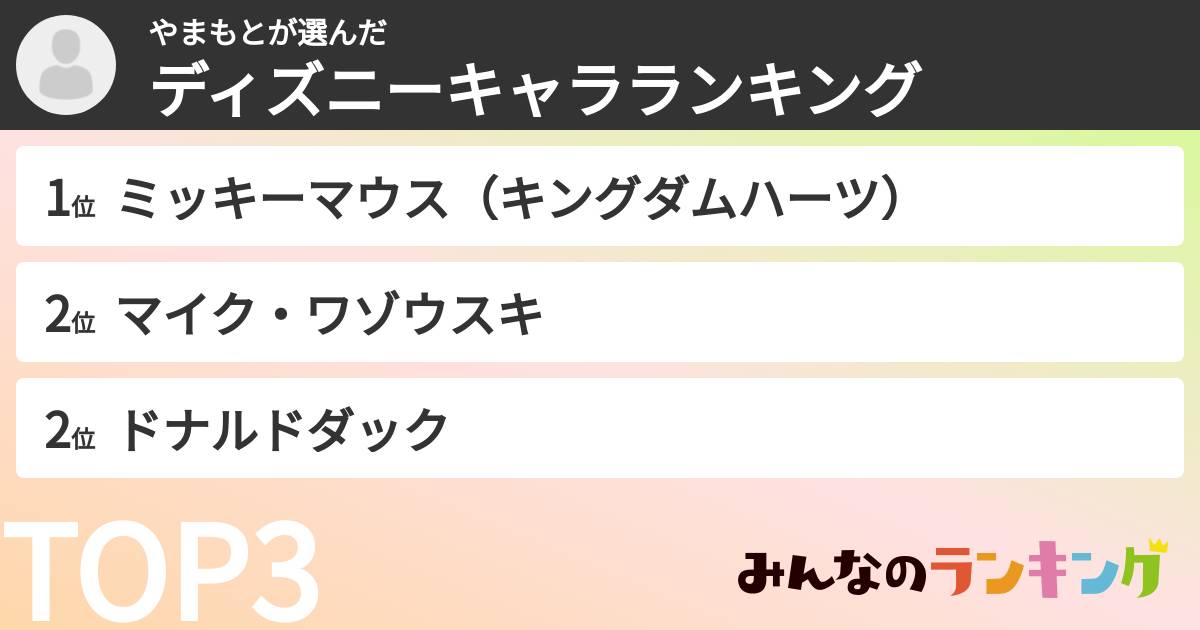 やまもとが選んだ
ディズニーキャラランキング

1位 ミッキーマウス（キングダムハーツ）

2位 マイク・ワゾウスキ

2位 ドナルドダック

TOP3

みんなのランキング